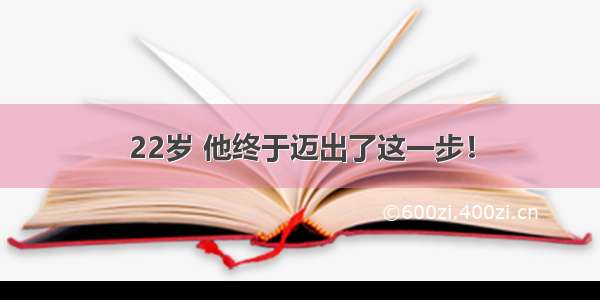 22岁 他终于迈出了这一步！

©600zi.400zi.cn